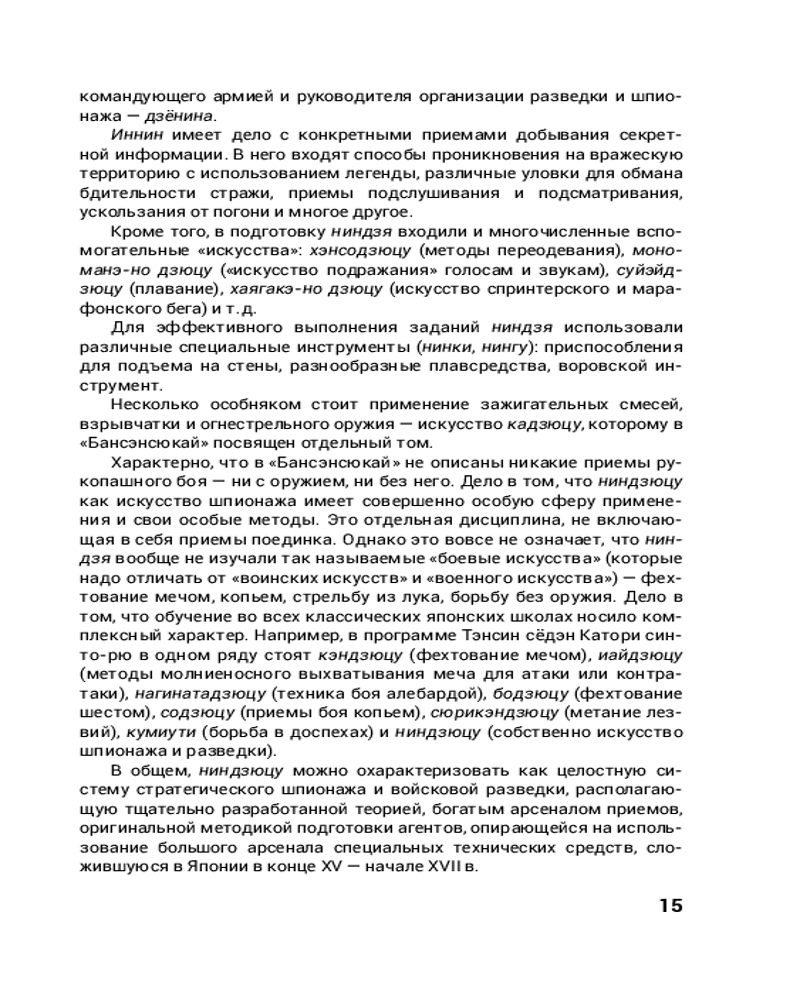 командующего армией и руководителя организации разведки и шпионажа — дзёнина.

Иннин имеет дело с конкретными приемами добывания секретной информации. В него входят способы проникновения на вражескую территорию с использованием легенды, различные уловки для обмана бдительности стражи, приемы подслушивания и подсматривания, ускользания от погони и многое другое.

Кроме того, в подготовку ниндзя входили и многочисленные вспомогательные «искусства»: хэнсодзюцу (методы переодевания), мономанэ-но дзюцу («искусство подражания» голосам и звукам), суйэйдзюцу (плавание), хаягакэ-но дзюцу (искусство спринтерского и марафонского бега) и т.д.

Для эффективного выполнения заданий ниндзя использовали различные специальные инструменты (нинки, нингу): приспособления для подъема на стены, разнообразные плавсредства, воровской инструмент.

Несколько особняком стоит применение зажигательных смесей, взрывчатки и огнестрельного оружия — искусство кадзюцу, которому в «Бансэнсюкай» посвящен отдельный том.

Характерно, что в «Бансэнсюкай» не описаны никакие приемы рукопашного боя — ни с оружием, ни без него. Дело в том, что ниндзюцу как искусство шпионажа имеет совершенно особую сферу применения и свои особые методы. Это отдельная дисциплина, не включающая в себя приемы поединка. Однако это вовсе не означает, что ниндзя вообще не изучали так называемые «боевые искусства» (которые надо отличать от «воинских искусств» и «военного искусства») — фехтование мечом, копьем, стрельбу из лука, борьбу без оружия. Дело в том, что обучение во всех классических японских школах носило комплексный характер. Например, в программе Тэнсин сёдэн Катори синто-рю в одном ряду стоят кэндзюцу (фехтование мечом), иайдзюцу (методы молниеносного выхватывания меча для атаки или контратаки), нагинатадзюцу (техника боя алебардой), бодзюцу (фехтование шестом), содзюцу (приемы боя копьем), сюрикэндзюцу (метание лезвий), кумиути (борьба в доспехах) и ниндзюцу (собственно искусство шпионажа и разведки).

В общем, ниндзюцу можно охарактеризовать как целостную систему стратегического шпионажа и войсковой разведки, располагающую тщательно разработанной теорией, богатым арсеналом приемов, оригинальной методикой подготовки агентов, опирающейся на использование большого арсенала специальных технических средств, сложившуюся в Японии в конце XV — начале XVII в.

15